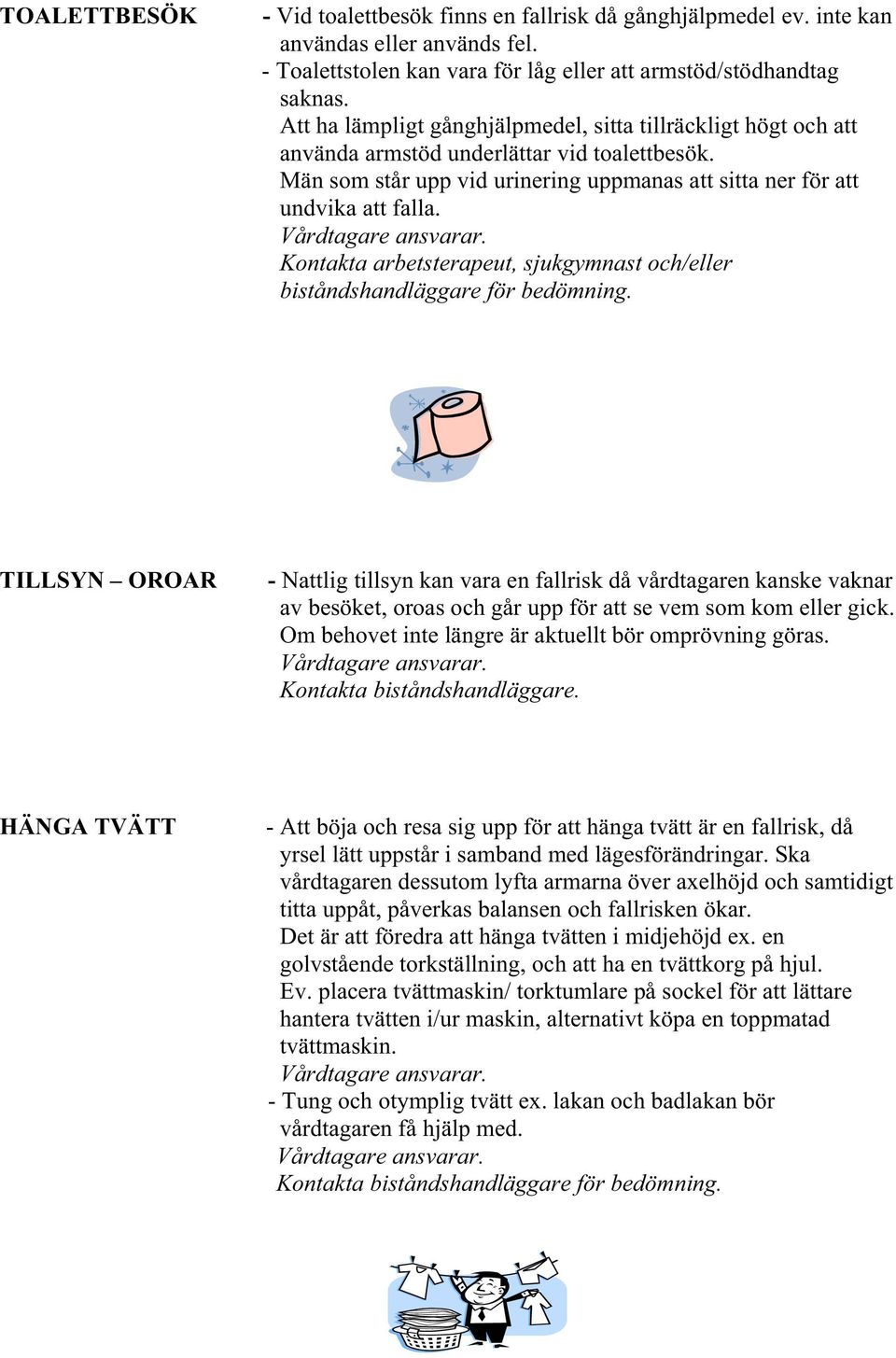 TOALETTBESÖK

- Vid toalettbesök finns en fallrisk då gånghjälpmedel ev. inte kan användas eller används fel.
- Toalettstolen kan vara för låg eller att armstöd/stödhandtag saknas.
Att ha lämpligt gånghjälpmedel, sitta tillräckligt högt och att använda armstöd underlättar vid toalettbesök.
Män som står upp vid urinering uppmanas att sitta ner för att undvika att falla.
Vårdtagare ansvarar.
Kontakta arbetsterapeut, sjukgymnast och/eller biståndshandläggare för bedömning.

TILLSYN – OROAR

- Nattlig tillsyn kan vara en fallrisk då vårdtagaren kanske vaknar av besöket, oroas och går upp för att se vem som kom eller gick.
Om behovet inte längre är aktuellt bör omprövning göras.
Vårdtagare ansvarar.
Kontakta biståndshandläggare.

HÄNGA TVÄTT

- Att böja och resa sig upp för att hänga tvätt är en fallrisk, då yrsel lätt uppstår i samband med lägesförändringar. Ska vårdtagaren dessutom lyfta armarna över axelhöjd och samtidigt titta uppåt, påverkas balansen och fallrisken ökar.
Det är att föredra att hänga tvätten i midjehöjd ex. en golvstående torkställning, och att ha en tvättkorg på hjul.
Ev. placera tvättmaskin/ torktumlare på sockel för att lättare hantera tvätten i/ur maskin, alternativt köpa en toppmatad tvättmaskin.
Vårdtagare ansvarar.
- Tung och otymplig tvätt ex. lakan och badlakan bör vårdtagaren få hjälp med.
Vårdtagare ansvarar.
Kontakta biståndshandläggare för bedömning.